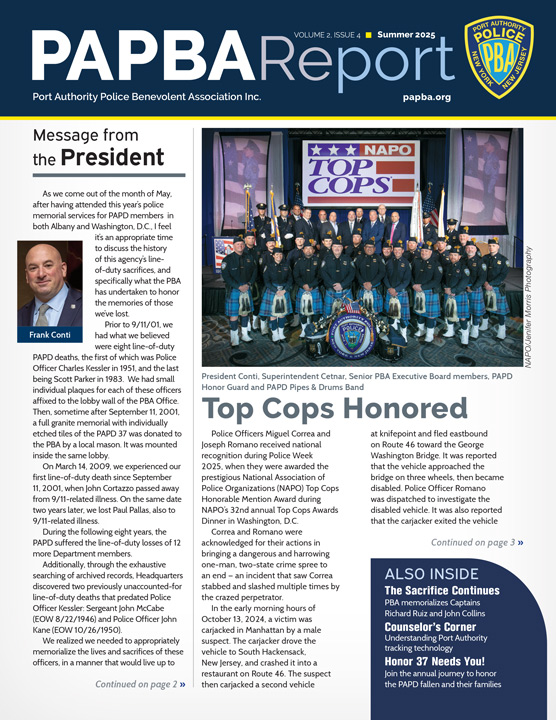 PAPBAReport

VOLUME 2, ISSUE 4 ■ Summer 2025

PORT AUTHORITY POLICE PBA NEW YORK NEW JERSEY

Port Authority Police Benevolent Association Inc.

papba.org

Message from the President

As we come out of the month of May, after having attended this year's police memorial services for PAPD members in both Albany and Washington, D.C., I feel it's an appropriate time to discuss the history of this agency's line-of-duty sacrifices, and specifically what the PBA has undertaken to honor the memories of those we've lost.

Frank Conti

Prior to 9/11/01, we had what we believed were eight line-of-duty PAPD deaths, the first of which was Police Officer Charles Kessler in 1951, and the last being Scott Parker in 1983. We had small individual plaques for each of these officers affixed to the lobby wall of the PBA Office. Then, sometime after September 11, 2001, a full granite memorial with individually etched tiles of the PAPD 37 was donated to the PBA by a local mason. It was mounted inside the same lobby.

On March 14, 2009, we experienced our first line-of-duty death since September 11, 2001, when John Cortazzo passed away from 9/11-related illness. On the same date two years later, we lost Paul Pallas, also to 9/11-related illness.

During the following eight years, the PAPD suffered the line-of-duty losses of 12 more Department members.

Additionally, through the exhaustive searching of archived records, Headquarters discovered two previously unaccounted-for line-of-duty deaths that predated Police Officer Kessler: Sergeant John McCabe (EOW 8/22/1946) and Police Officer John Kane (EOW 10/26/1950).

We realized we needed to appropriately memorialize the lives and sacrifices of these officers, in a manner that would live up to

Continued on page 2 »

NAPO TOP COPS

NAPO/Jenifer Morris Photography

President Conti, Superintendent Cetnar, Senior PBA Executive Board members, PAPD Honor Guard and PAPD Pipes & Drums Band

Top Cops Honored

Police Officers Miguel Correa and Joseph Romano received national recognition during Police Week 2025, when they were awarded the prestigious National Association of Police Organizations (NAPO) Top Cops Honorable Mention Award during NAPO's 32nd annual Top Cops Awards Dinner in Washington, D.C.

Correa and Romano were acknowledged for their actions in bringing a dangerous and harrowing one-man, two-state crime spree to an end – an incident that saw Correa stabbed and slashed multiple times by the crazed perpetrator.

In the early morning hours of October 13, 2024, a victim was carjacked in Manhattan by a male suspect. The carjacker drove the vehicle to South Hackensack, New Jersey, and crashed it into a restaurant on Route 46. The suspect then carjacked a second vehicle at knifepoint and fled eastbound on Route 46 toward the George Washington Bridge. It was reported that the vehicle approached the bridge on three wheels, then became disabled. Police Officer Romano was dispatched to investigate the disabled vehicle. It was also reported that the carjacker exited the vehicle

Continued on page 3 »

ALSO INSIDE

The Sacrifice Continues
PBA memorializes Captains Richard Ruiz and John Collins

Counselor's Corner
Understanding Port Authority tracking technology

Honor 37 Needs You!
Join the annual journey to honor the PAPD fallen and their families